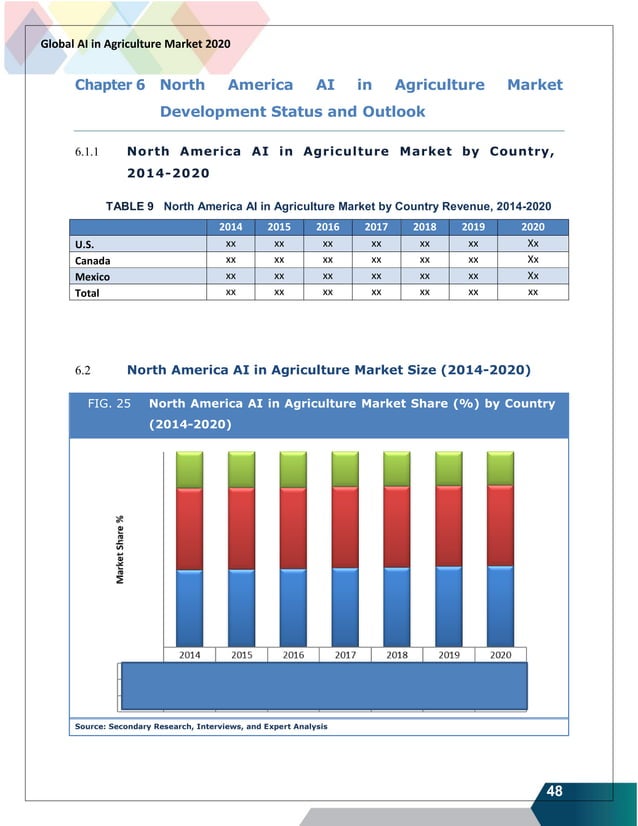 Global AI in Agriculture Market 2020

Chapter 6 North America AI in Agriculture Market Development Status and Outlook

6.1.1 North America AI in Agriculture Market by Country, 2014-2020

TABLE 9 North America AI in Agriculture Market by Country Revenue, 2014-2020

| | 2014 | 2015 | 2016 | 2017 | 2018 | 2019 | 2020 |
|---|---|---|---|---|---|---|---|
| U.S. | xx | xx | xx | xx | xx | xx | Xx |
| Canada | xx | xx | xx | xx | xx | xx | Xx |
| Mexico | xx | xx | xx | xx | xx | xx | Xx |
| Total | xx | xx | xx | xx | xx | xx | xx |

6.2 North America AI in Agriculture Market Size (2014-2020)

FIG. 25 North America AI in Agriculture Market Share (%) by Country (2014-2020)

Market Share %

2014 2015 2016 2017 2018 2019 2020

Source: Secondary Research, Interviews, and Expert Analysis

48